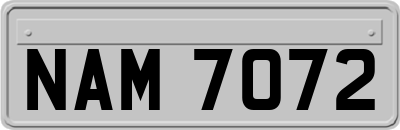 NAM 7072